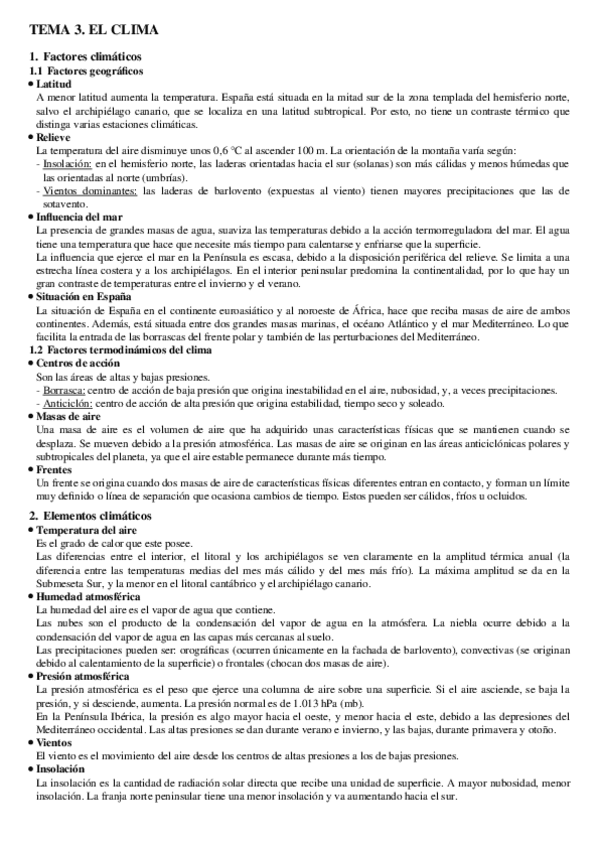 TEMA 3. EL CLIMA

1. Factores climáticos
1.1 Factores geográficos
• Latitud
A menor latitud aumenta la temperatura. España está situada en la mitad sur de la zona templada del hemisferio norte, salvo el archipiélago canario, que se localiza en una latitud subtropical. Por esto, no tiene un contraste térmico que distinga varias estaciones climáticas.
• Relieve
La temperatura del aire disminuye unos 0,6 °C al ascender 100 m. La orientación de la montaña varía según:
- Insolación: en el hemisferio norte, las laderas orientadas hacia el sur (solanas) son más cálidas y menos húmedas que las orientadas al norte (umbrías).
- Vientos dominantes: las laderas de barlovento (expuestas al viento) tienen mayores precipitaciones que las de sotavento.
• Influencia del mar
La presencia de grandes masas de agua, suaviza las temperaturas debido a la acción termorreguladora del mar. El agua tiene una temperatura que hace que necesite más tiempo para calentarse y enfriarse que la superficie.
La influencia que ejerce el mar en la Península es escasa, debido a la disposición periférica del relieve. Se limita a una estrecha línea costera y a los archipiélagos. En el interior peninsular predomina la continentalidad, por lo que hay un gran contraste de temperaturas entre el invierno y el verano.
• Situación en España
La situación de España en el continente euroasiático y al noroeste de África, hace que reciba masas de aire de ambos continentes. Además, está situada entre dos grandes masas marinas, el océano Atlántico y el mar Mediterráneo. Lo que facilita la entrada de las borrascas del frente polar y también de las perturbaciones del Mediterráneo.
1.2 Factores termodinámicos del clima
• Centros de acción
Son las áreas de altas y bajas presiones.
- Borrasca: centro de acción de baja presión que origina inestabilidad en el aire, nubosidad, y, a veces precipitaciones.
- Anticiclón: centro de acción de alta presión que origina estabilidad, tiempo seco y soleado.
• Masas de aire
Una masa de aire es el volumen de aire que ha adquirido unas características físicas que se mantienen cuando se desplaza. Se mueven debido a la presión atmosférica. Las masas de aire se originan en las áreas anticiclónicas polares y subtropicales del planeta, ya que el aire estable permanece durante más tiempo.
• Frentes
Un frente se origina cuando dos masas de aire de características físicas diferentes entran en contacto, y forman un límite muy definido o línea de separación que ocasiona cambios de tiempo. Estos pueden ser cálidos, fríos u ocluidos.

2. Elementos climáticos
• Temperatura del aire
Es el grado de calor que este posee.
Las diferencias entre el interior, el litoral y los archipiélagos se ven claramente en la amplitud térmica anual (la diferencia entre las temperaturas medias del mes más cálido y del mes más frío). La máxima amplitud se da en la Submeseta Sur, y la menor en el litoral cantábrico y el archipiélago canario.
• Humedad atmosférica
La humedad del aire es el vapor de agua que contiene.
Las nubes son el producto de la condensación del vapor de agua en la atmósfera. La niebla ocurre debido a la condensación del vapor de agua en las capas más cercanas al suelo.
Las precipitaciones pueden ser: orográficas (ocurren únicamente en la fachada de barlovento), convectivas (se originan debido al calentamiento de la superficie) o frontales (chocan dos masas de aire).
• Presión atmosférica
La presión atmosférica es el peso que ejerce una columna de aire sobre una superficie. Si el aire asciende, se baja la presión, y si desciende, aumenta. La presión normal es de 1.013 hPa (mb).
En la Península Ibérica, la presión es algo mayor hacia el oeste, y menor hacia el este, debido a las depresiones del Mediterráneo occidental. Las altas presiones se dan durante verano e invierno, y las bajas, durante primavera y otoño.
• Vientos
El viento es el movimiento del aire desde los centros de altas presiones a los de bajas presiones.
• Insolación
La insolación es la cantidad de radiación solar directa que recibe una unidad de superficie. A mayor nubosidad, menor insolación. La franja norte peninsular tiene una menor insolación y va aumentando hacia el sur.